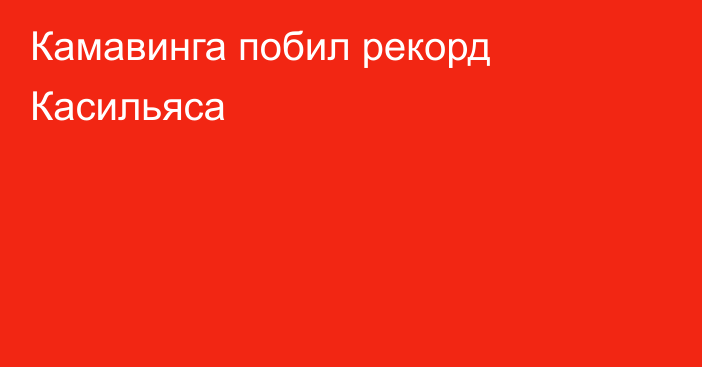 Камавинга побил рекорд Касильяса